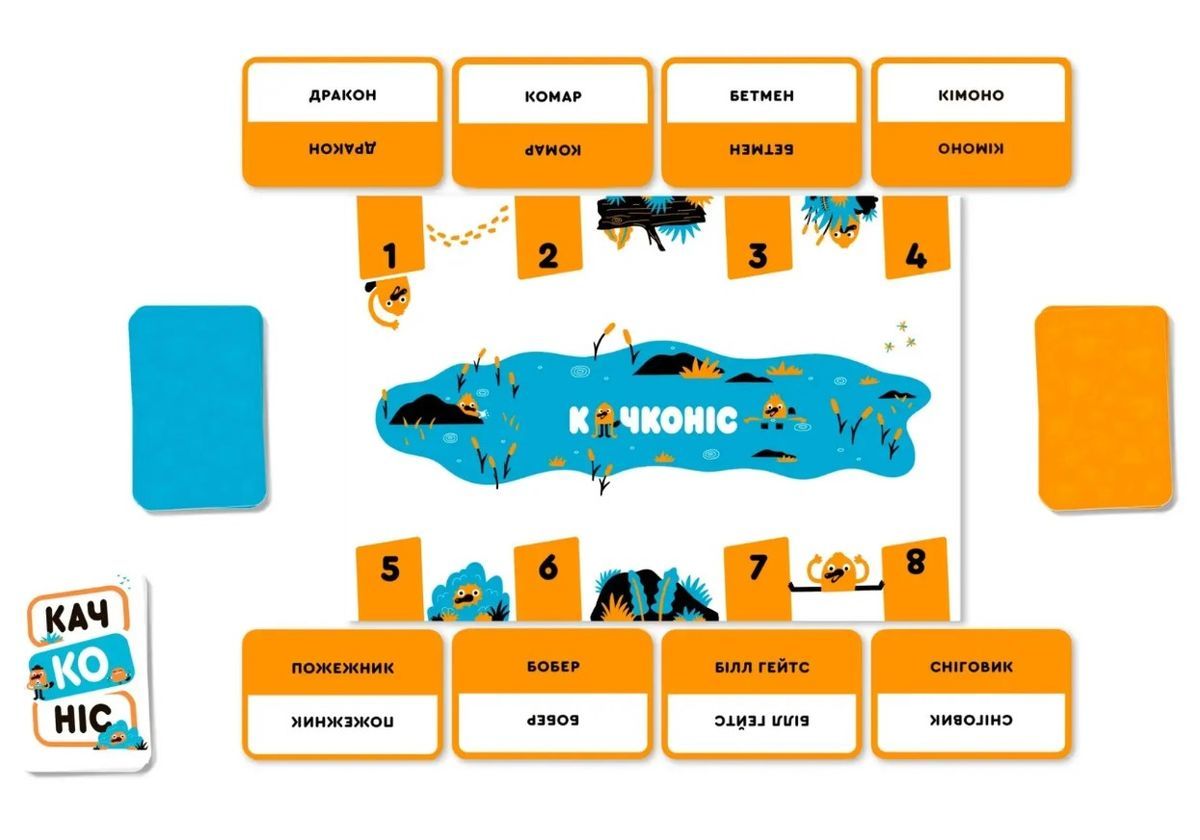 ДРАКОН
ДРАКОН

КОМАР
КОМАР

БЕТМЕН
БЕТМЕН

КІМОНО
КІМОНО

1
2
3
4

КАЧКОНІС

5
6
7
8

КАЧ
КО
НІС

ПОЖЕЖНИК
ПОЖЕЖНИК

БОБЕР
БОБЕР

БІЛЛ ГЕЙТС
БІЛЛ ГЕЙТС

СНІГОВИК
СНІГОВИК